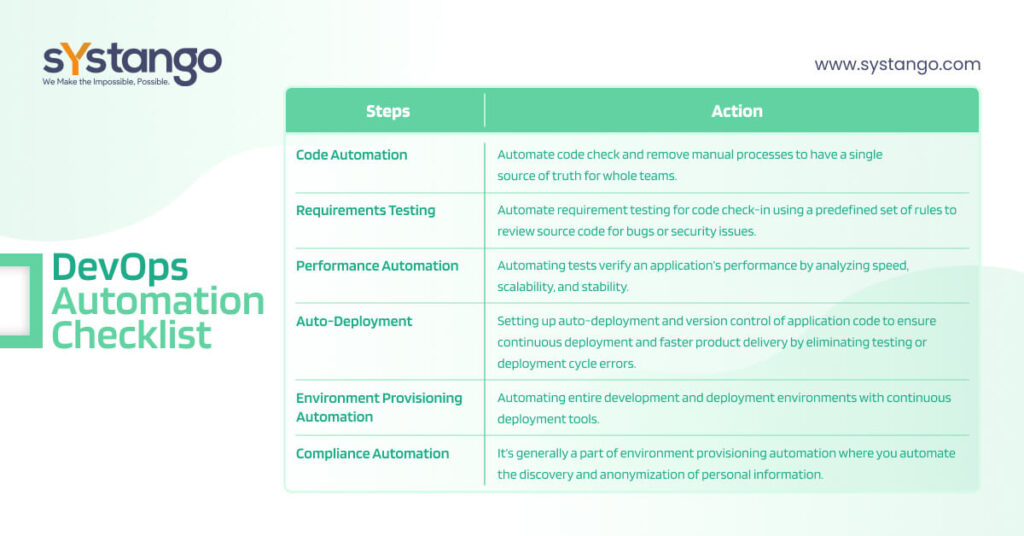 sYstango
We Make the Impossible, Possible.

www.systango.com

DevOps Automation Checklist

| Steps | Action |
|---|---|
| Code Automation | Automate code check and remove manual processes to have a single source of truth for whole teams. |
| Requirements Testing | Automate requirement testing for code check-in using a predefined set of rules to review source code for bugs or security issues. |
| Performance Automation | Automating tests verify an application's performance by analyzing speed, scalability, and stability. |
| Auto-Deployment | Setting up auto-deployment and version control of application code to ensure continuous deployment and faster product delivery by eliminating testing or deployment cycle errors. |
| Environment Provisioning Automation | Automating entire development and deployment environments with continuous deployment tools. |
| Compliance Automation | It's generally a part of environment provisioning automation where you automate the discovery and anonymization of personal information. |